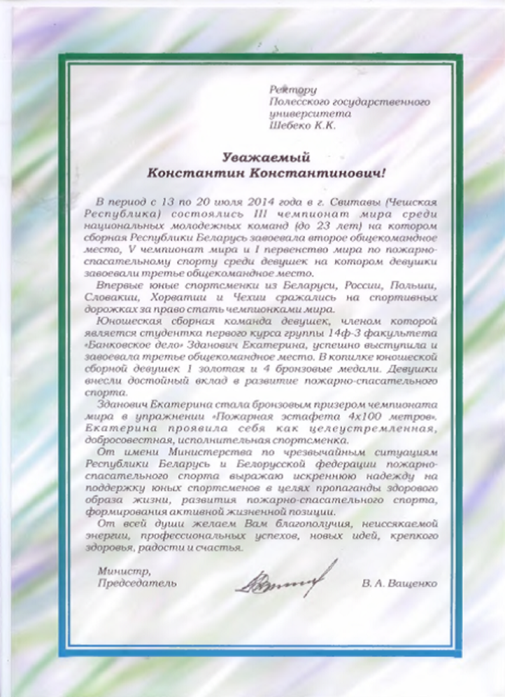 Ректору
Полесского государственного университета
Шебеко К.К.

Уважаемый
Константин Константинович!

В период с 13 по 20 июля 2014 года в г. Свитавы (Чешская Республика) состоялись III чемпионат мира среди национальных молодежных команд (до 23 лет) на котором сборная Республики Беларусь завоевала второе общекомандное место, V чемпионат мира и I первенство мира по пожарно-спасательному спорту среди девушек на котором девушки завоевали третье общекомандное место.

Впервые юные спортсменки из Беларуси, России, Польши, Словакии, Хорватии и Чехии сражались на спортивных дорожках за право стать чемпионками мира.

Юношеская сборная команда девушек, членом которой является студентка первого курса группы 14ф-3 факультета «Банковское дело» Зданович Екатерина, успешно выступила и завоевала третье общекомандное место. В копилке юношеской сборной девушек 1 золотая и 4 бронзовые медали. Девушки внесли достойный вклад в развитие пожарно-спасательного спорта.

Зданович Екатерина стала бронзовым призером чемпионата мира в упражнении «Пожарная эстафета 4х100 метров». Екатерина проявила себя как целеустремленная, добросовестная, исполнительная спортсменка.

От имени Министерства по чрезвычайным ситуациям Республики Беларусь и Белорусской федерации пожарно-спасательного спорта выражаю искреннюю надежду на поддержку юных спортсменов в целях пропаганды здорового образа жизни, развития пожарно-спасательного спорта, формирования активной жизненной позиции.

От всей души желаем Вам благополучия, неиссякаемой энергии, профессиональных успехов, новых идей, крепкого здоровья, радости и счастья.

Министр,
Председатель
В. А. Ващенко